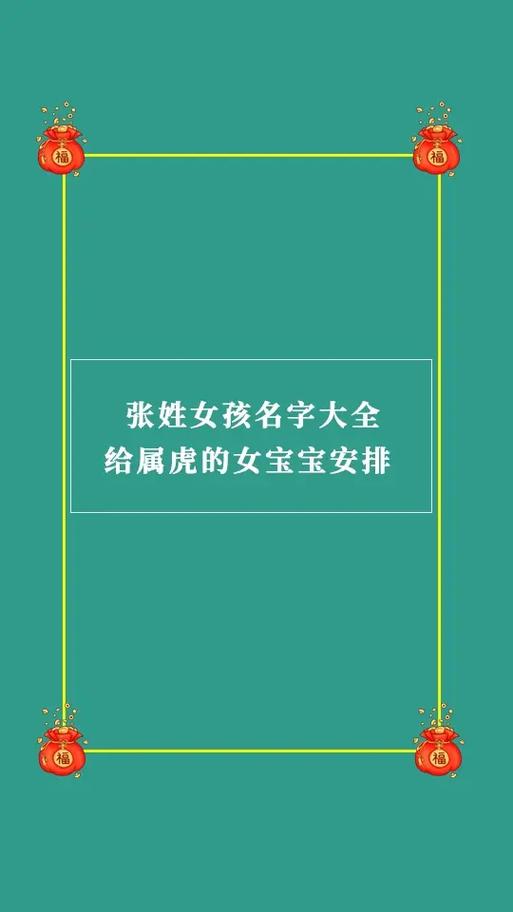 福

福

张姓女孩名字大全
给属虎的女宝宝安排

福

福